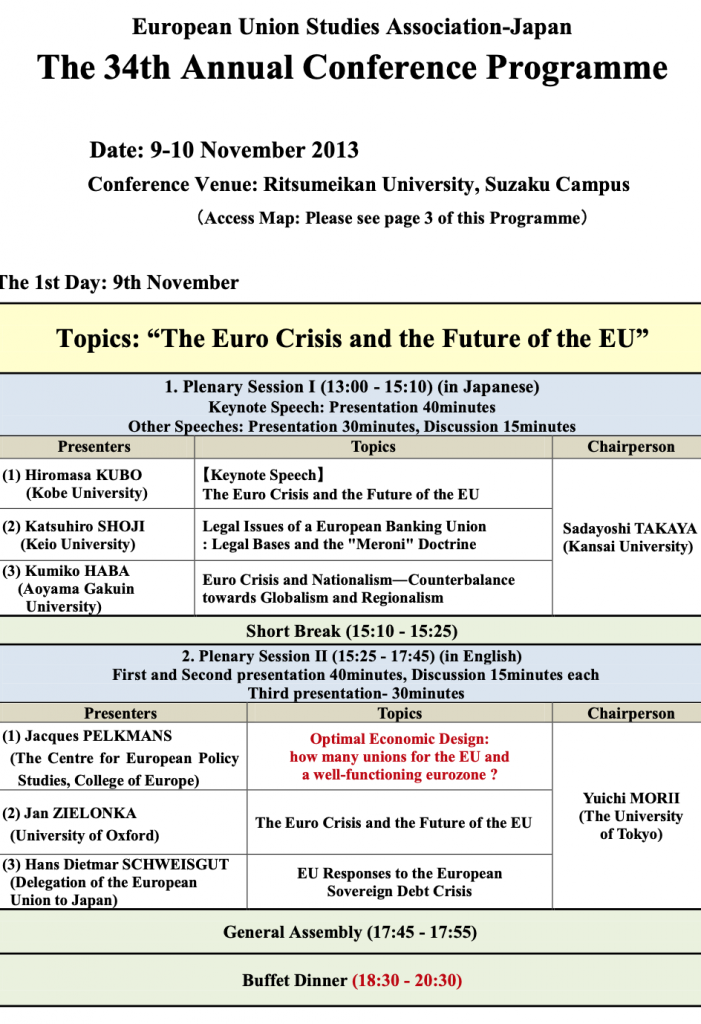 European Union Studies Association-Japan

The 34th Annual Conference Programme

Date: 9-10 November 2013

Conference Venue: Ritsumeikan University, Suzaku Campus

（Access Map: Please see page 3 of this Programme）

The 1st Day: 9th November

Topics: “The Euro Crisis and the Future of the EU”

1. Plenary Session I (13:00 - 15:10) (in Japanese)
Keynote Speech: Presentation 40minutes
Other Speeches: Presentation 30minutes, Discussion 15minutes

| Presenters | Topics | Chairperson |
|---|---|---|
| (1) Hiromasa KUBO (Kobe University) | 【Keynote Speech】 The Euro Crisis and the Future of the EU | Sadayoshi TAKAYA (Kansai University) |
| (2) Katsuhiro SHOJI (Keio University) | Legal Issues of a European Banking Union : Legal Bases and the "Meroni" Doctrine | |
| (3) Kumiko HABA (Aoyama Gakuin University) | Euro Crisis and Nationalism—Counterbalance towards Globalism and Regionalism | |

Short Break (15:10 - 15:25)

2. Plenary Session II (15:25 - 17:45) (in English)
First and Second presentation 40minutes, Discussion 15minutes each
Third presentation- 30minutes

| Presenters | Topics | Chairperson |
|---|---|---|
| (1) Jacques PELKMANS (The Centre for European Policy Studies, College of Europe) | Optimal Economic Design: how many unions for the EU and a well-functioning eurozone ? | Yuichi MORII (The University of Tokyo) |
| (2) Jan ZIELONKA (University of Oxford) | The Euro Crisis and the Future of the EU | |
| (3) Hans Dietmar SCHWEISGUT (Delegation of the European Union to Japan) | EU Responses to the European Sovereign Debt Crisis | |

General Assembly (17:45 - 17:55)

Buffet Dinner (18:30 - 20:30)